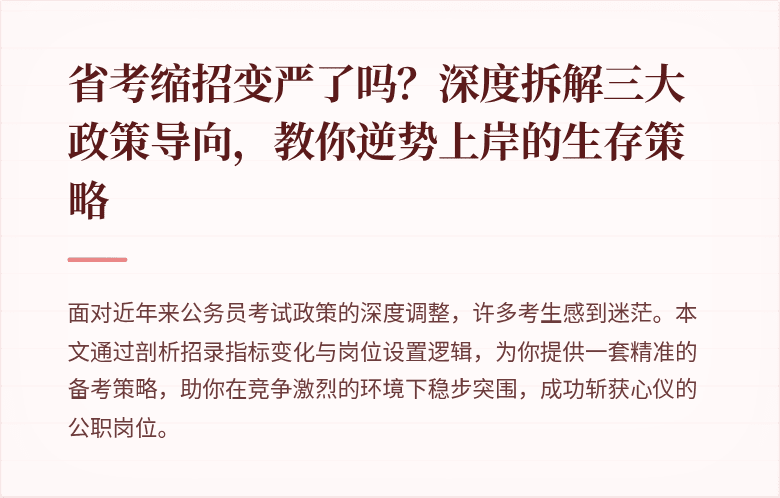 省考缩招变严了吗？深度拆解三大政策导向，教你逆势上岸的生存策略

面对近年来公务员考试政策的深度调整，许多考生感到迷茫。本文通过剖析招录指标变化与岗位设置逻辑，为你提供一套精准的备考策略，助你在竞争激烈的环境下稳步突围，成功斩获心仪的公职岗位。